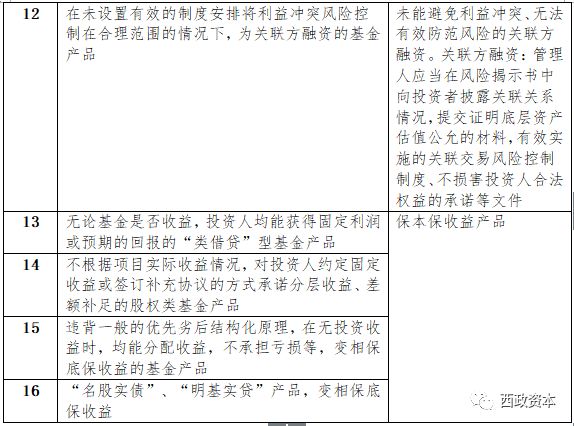 | 12 | 在未设置有效的制度安排将利益冲突风险控制在合理范围的情况下，为关联方融资的基金产品 | 未能避免利益冲突、无法有效防范风险的关联方融资。关联方融资：管理人应当在风险揭示书中向投资者披露关联关系情况，提交证明底层资产估值公允的材料，有效实施的关联交易风险控制制度、不损害投资人合法权益的承诺等文件 |
|---|---|---|
| 13 | 无论基金是否收益，投资人均能获得固定利润或预期的回报的“类借贷”型基金产品 | 保本保收益产品 |
| 14 | 不根据项目实际收益情况，对投资人约定固定收益或签订补充协议的方式承诺分层收益、差额补足的股权类基金产品 | |
| 15 | 违背一般的优先劣后结构化原理，在无投资收益时，均能分配收益，不承担亏损等，变相保底保收益的基金产品 | |
| 16 | “名股实债”、“明基实贷”产品，变相保底保收益 | |

西政资本